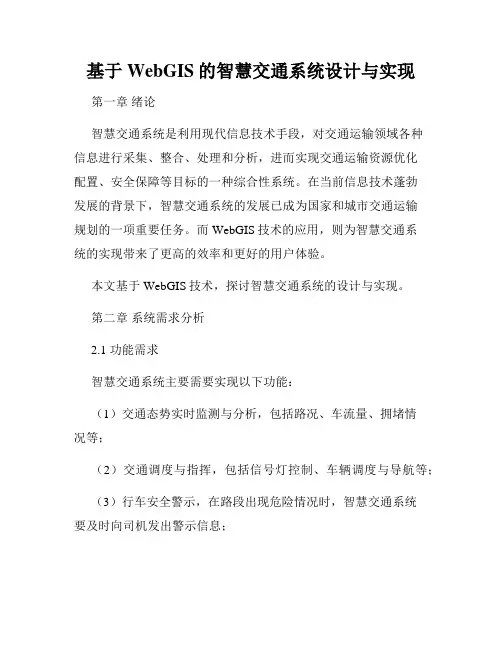 基于 WebGIS 的智慧交通系统设计与实现

第一章 绪论

智慧交通系统是利用现代信息技术手段，对交通运输领域各种信息进行采集、整合、处理和分析，进而实现交通运输资源优化配置、安全保障等目标的一种综合性系统。在当前信息技术蓬勃发展的背景下，智慧交通系统的发展已成为国家和城市交通运输规划的一项重要任务。而 WebGIS 技术的应用，则为智慧交通系统的实现带来了更高的效率和更好的用户体验。

本文基于 WebGIS 技术，探讨智慧交通系统的设计与实现。

第二章 系统需求分析

2.1 功能需求

智慧交通系统主要需要实现以下功能：

（1）交通态势实时监测与分析，包括路况、车流量、拥堵情况等；

（2）交通调度与指挥，包括信号灯控制、车辆调度与导航等；

（3）行车安全警示，在路段出现危险情况时，智慧交通系统要及时向司机发出警示信息；